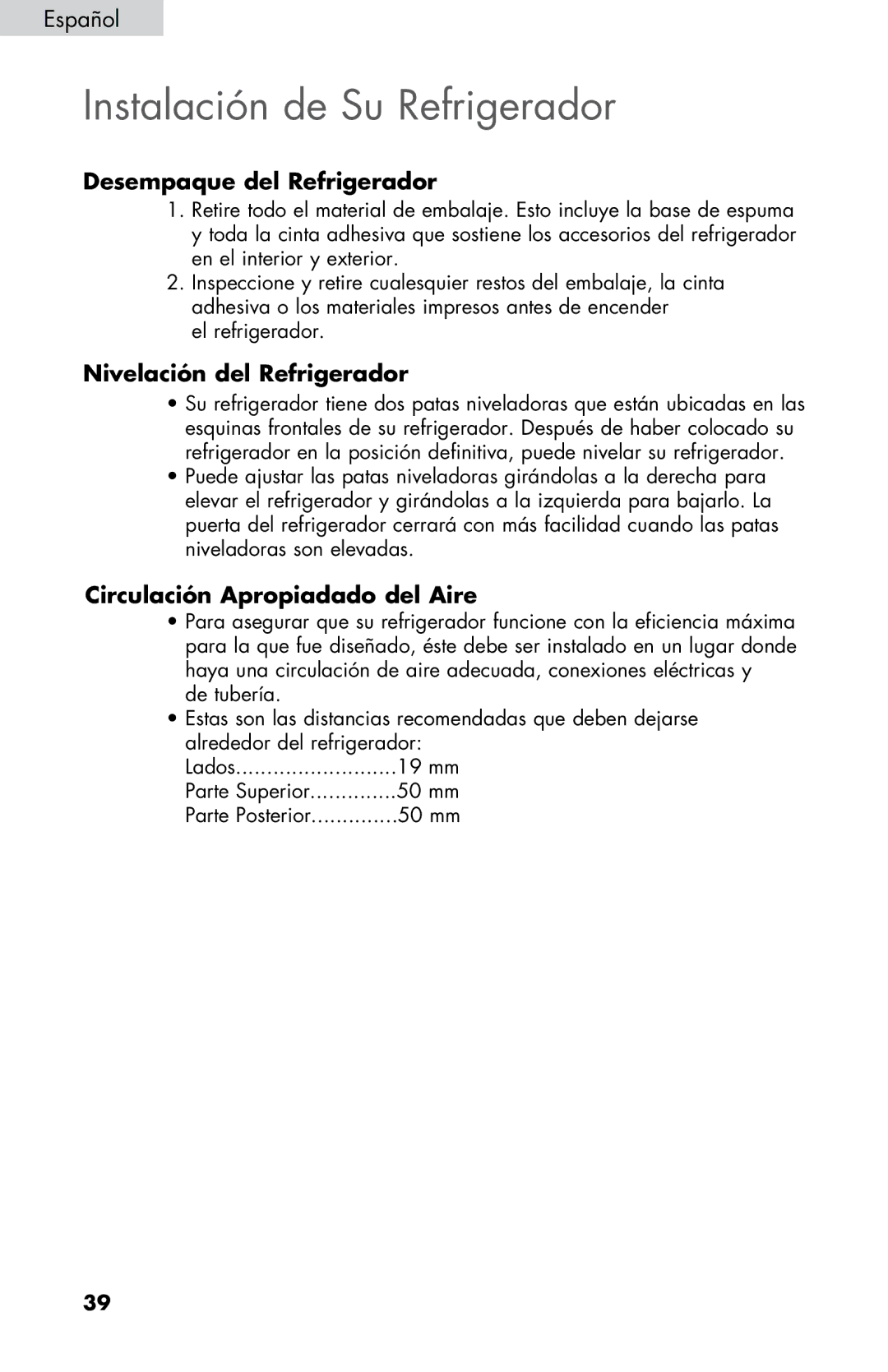 Español

Instalación de Su Refrigerador

Desempaque del Refrigerador

1. Retire todo el material de embalaje. Esto incluye la base de espuma y toda la cinta adhesiva que sostiene los accesorios del refrigerador en el interior y exterior.
2. Inspeccione y retire cualesquier restos del embalaje, la cinta adhesiva o los materiales impresos antes de encender el refrigerador.

Nivelación del Refrigerador

• Su refrigerador tiene dos patas niveladoras que están ubicadas en las esquinas frontales de su refrigerador. Después de haber colocado su refrigerador en la posición definitiva, puede nivelar su refrigerador.
• Puede ajustar las patas niveladoras girándolas a la derecha para elevar el refrigerador y girándolas a la izquierda para bajarlo. La puerta del refrigerador cerrará con más facilidad cuando las patas niveladoras son elevadas.

Circulación Apropiadado del Aire

• Para asegurar que su refrigerador funcione con la eficiencia máxima para la que fue diseñado, éste debe ser instalado en un lugar donde haya una circulación de aire adecuada, conexiones eléctricas y de tubería.
• Estas son las distancias recomendadas que deben dejarse alrededor del refrigerador:
Lados..........................19 mm
Parte Superior..............50 mm
Parte Posterior..............50 mm

39